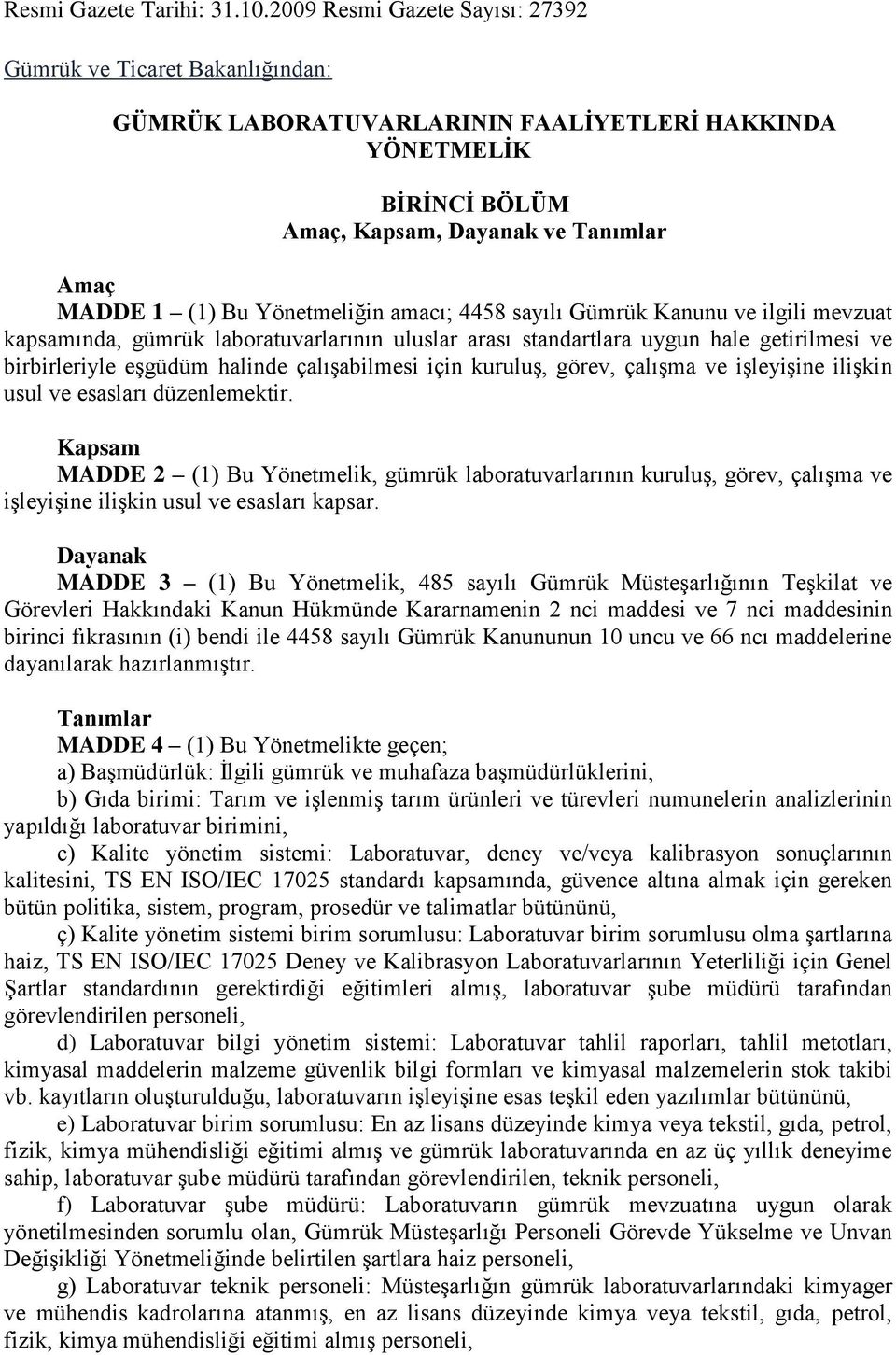 Resmi Gazete Tarihi: 31.10.2009 Resmi Gazete Sayısı: 27392

Gümrük ve Ticaret Bakanlığından:

GÜMRÜK LABORATUVARLARININ FAALİYETLERİ HAKKINDA YÖNETMELİK

BİRİNCİ BÖLÜM
Amaç, Kapsam, Dayanak ve Tanımlar

Amaç
MADDE 1 – (1) Bu Yönetmeliğin amacı; 4458 sayılı Gümrük Kanunu ve ilgili mevzuat kapsamında, gümrük laboratuvarlarının uluslar arası standartlara uygun hale getirilmesi ve birbirleriyle eşgüdüm halinde çalışabilmesi için kuruluş, görev, çalışma ve işleyişine ilişkin usul ve esasları düzenlemektir.

Kapsam
MADDE 2 – (1) Bu Yönetmelik, gümrük laboratuvarlarının kuruluş, görev, çalışma ve işleyişine ilişkin usul ve esasları kapsar.

Dayanak
MADDE 3 – (1) Bu Yönetmelik, 485 sayılı Gümrük Müsteşarlığının Teşkilat ve Görevleri Hakkındaki Kanun Hükmünde Kararnamenin 2 nci maddesi ve 7 nci maddesinin birinci fıkrasının (i) bendi ile 4458 sayılı Gümrük Kanununun 10 uncu ve 66 ncı maddelerine dayanılarak hazırlanmıştır.

Tanımlar
MADDE 4 – (1) Bu Yönetmelikte geçen;
a) Başmüdürlük: İlgili gümrük ve muhafaza başmüdürlüklerini,
b) Gıda birimi: Tarım ve işlenmiş tarım ürünleri ve türevleri numunelerin analizlerinin yapıldığı laboratuvar birimini,
c) Kalite yönetim sistemi: Laboratuvar, deney ve/veya kalibrasyon sonuçlarının kalitesini, TS EN ISO/IEC 17025 standardı kapsamında, güvence altına almak için gereken bütün politika, sistem, program, prosedür ve talimatlar bütününü,
ç) Kalite yönetim sistemi birim sorumlusu: Laboratuvar birim sorumlusu olma şartlarına haiz, TS EN ISO/IEC 17025 Deney ve Kalibrasyon Laboratuvarlarının Yeterliliği için Genel Şartlar standardının gerektirdiği eğitimleri almış, laboratuvar şube müdürü tarafından görevlendirilen personeli,
d) Laboratuvar bilgi yönetim sistemi: Laboratuvar tahlil raporları, tahlil metotları, kimyasal maddelerin malzeme güvenlik bilgi formları ve kimyasal malzemelerin stok takibi vb. kayıtların oluşturulduğu, laboratuvarın işleyişine esas teşkil eden yazılımlar bütününü,
e) Laboratuvar birim sorumlusu: En az lisans düzeyinde kimya veya tekstil, gıda, petrol, fizik, kimya mühendisliği eğitimi almış ve gümrük laboratuvarında en az üç yıllık deneyime sahip, laboratuvar şube müdürü tarafından görevlendirilen, teknik personeli,
f) Laboratuvar şube müdürü: Laboratuvarın gümrük mevzuatına uygun olarak yönetilmesinden sorumlu olan, Gümrük Müsteşarlığı Personeli Görevde Yükselme ve Unvan Değişikliği Yönetmeliğinde belirtilen şartlara haiz personeli,
g) Laboratuvar teknik personeli: Müsteşarlığın gümrük laboratuvarlarındaki kimyager ve mühendis kadrolarına atanmış, en az lisans düzeyinde kimya veya tekstil, gıda, petrol, fizik, kimya mühendisliği eğitimi almış personeli,